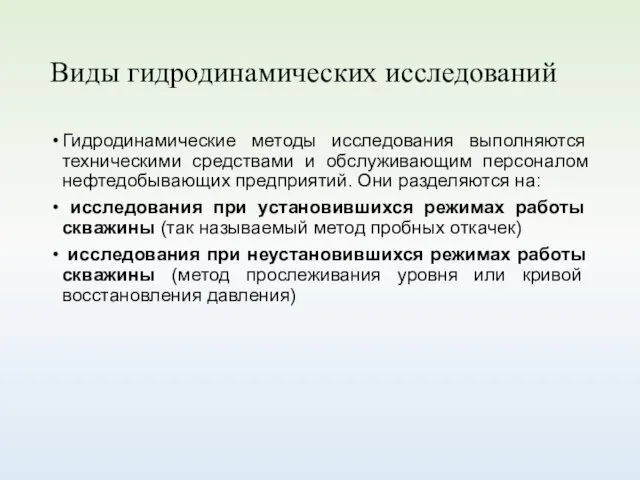 Виды гидродинамических исследований

• Гидродинамические методы исследования выполняются техническими средствами и обслуживающим персоналом нефтедобывающих предприятий. Они разделяются на:

• исследования при установившихся режимах работы скважины (так называемый метод пробных откачек)

• исследования при неустановившихся режимах работы скважины (метод прослеживания уровня или кривой восстановления давления)